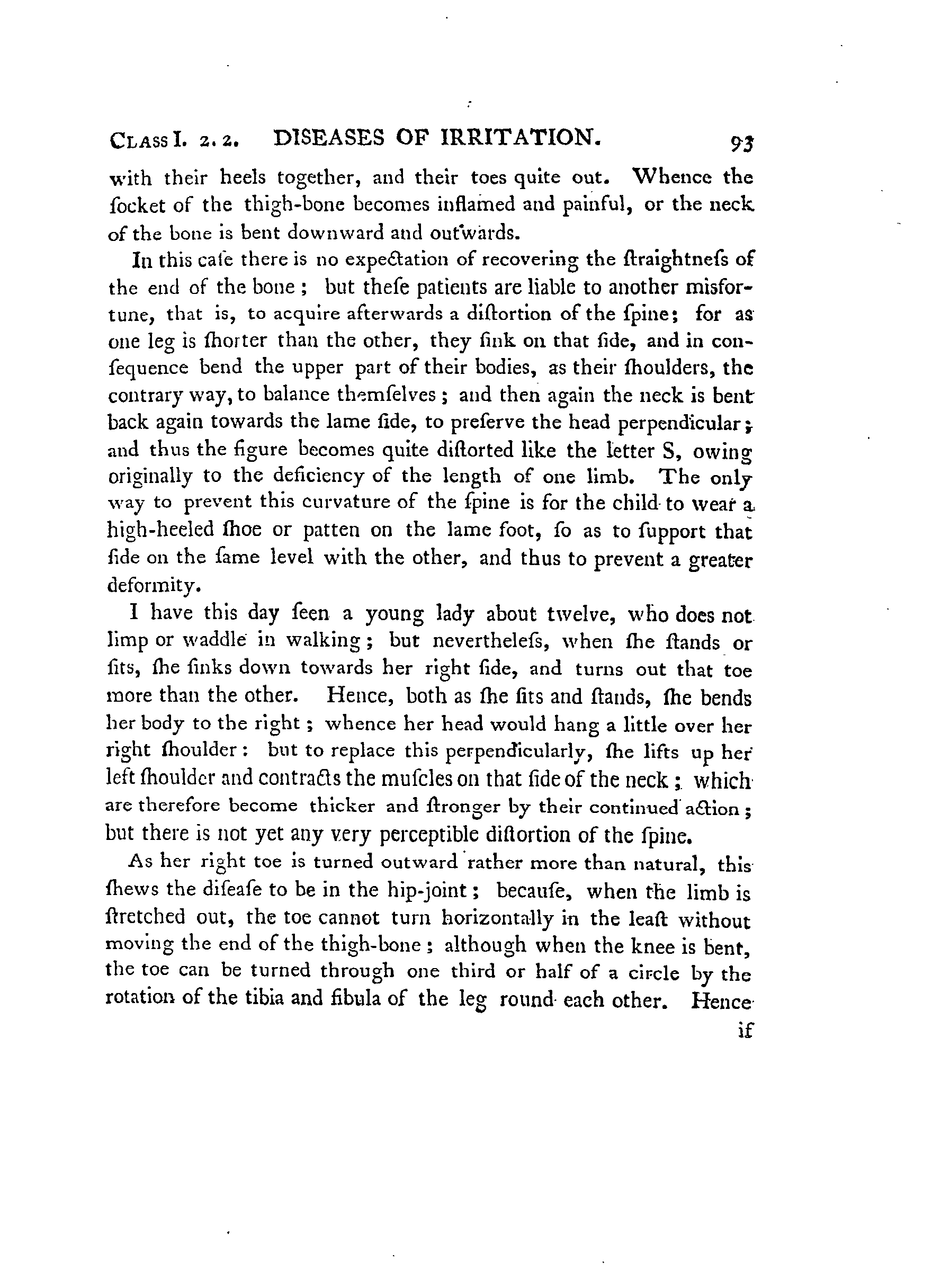 CLASS I. 2. 2. DISEASES OF IRRITATION. 93

with their heels together, and their toes quite out. Whence the ſocket of the thigh-bone becomes inflamed and painful, or the neck of the bone is bent downward and outwards.

In this caſe there is no expectation of recovering the ſtraightneſs of the end of the bone; but theſe patients are liable to another misfortune, that is, to acquire afterwards a diſtortion of the ſpine; for as one leg is ſhorter than the other, they ſink on that ſide, and in conſequence bend the upper part of their bodies, as their ſhoulders, the contrary way, to balance themſelves; and then again the neck is bent back again towards the lame ſide, to preſerve the head perpendicular; and thus the figure becomes quite diſtorted like the letter S, owing originally to the deficiency of the length of one limb. The only way to prevent this curvature of the ſpine is for the child to wear a high-heeled ſhoe or patten on the lame foot, ſo as to ſupport that ſide on the ſame level with the other, and thus to prevent a greater deformity.

I have this day ſeen a young lady about twelve, who does not limp or waddle in walking; but nevertheleſs, when ſhe ſtands or ſits, ſhe ſinks down towards her right ſide, and turns out that toe more than the other. Hence, both as ſhe ſits and ſtands, ſhe bends her body to the right; whence her head would hang a little over her right ſhoulder: but to replace this perpendicularly, ſhe lifts up her left ſhoulder and contracts the muſcles on that ſide of the neck; which are therefore become thicker and ſtronger by their continued action; but there is not yet any very perceptible diſtortion of the ſpine.

As her right toe is turned outward rather more than natural, this ſhews the diſeaſe to be in the hip-joint; becauſe, when the limb is ſtretched out, the toe cannot turn horizontally in the leaſt without moving the end of the thigh-bone; although when the knee is bent, the toe can be turned through one third or half of a circle by the rotation of the tibia and fibula of the leg round each other. Hence

if